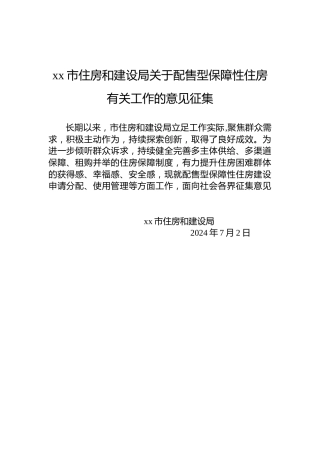 xx 市住房和建设局关于配售型保障性住房有关工作的意见征集

长期以来，市住房和建设局立足工作实际,聚焦群众需求，积极主动作为，持续探索创新，取得了良好成效。为进一步倾听群众诉求，持续健全完善多主体供给、多渠道保障、租购并举的住房保障制度，有力提升住房困难群体的获得感、幸福感、安全感，现就配售型保障性住房建设申请分配、使用管理等方面工作，面向社会各界征集意见

xx 市住房和建设局
2024 年 7 月 2 日